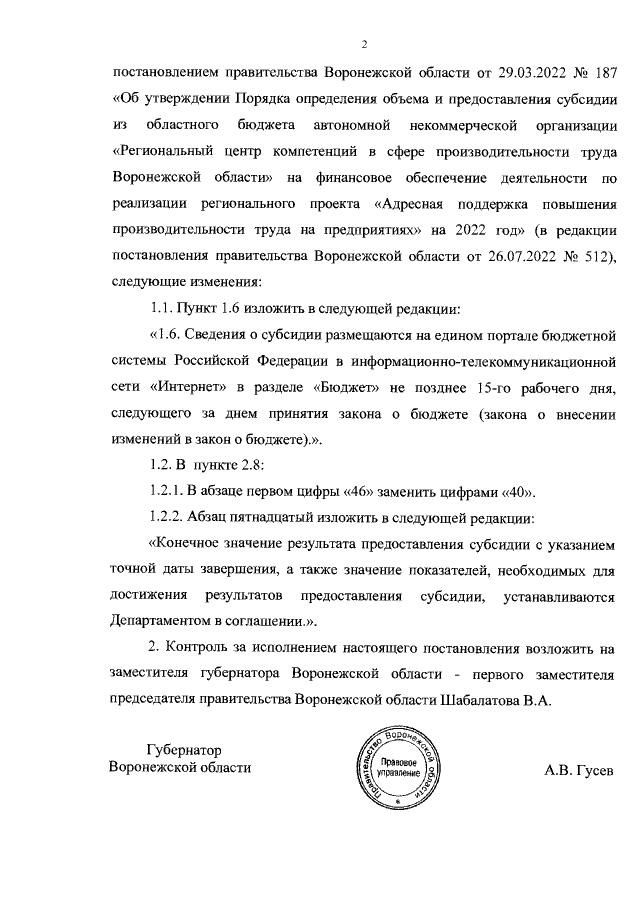 2

постановлением правительства Воронежской области от 29.03.2022 № 187 «Об утверждении Порядка определения объема и предоставления субсидии из областного бюджета автономной некоммерческой организации «Региональный центр компетенций в сфере производительности труда Воронежской области» на финансовое обеспечение деятельности по реализации регионального проекта «Адресная поддержка повышения производительности труда на предприятиях» на 2022 год» (в редакции постановления правительства Воронежской области от 26.07.2022 № 512), следующие изменения:

1.1. Пункт 1.6 изложить в следующей редакции:

«1.6. Сведения о субсидии размещаются на едином портале бюджетной системы Российской Федерации в информационно-телекоммуникационной сети «Интернет» в разделе «Бюджет» не позднее 15-го рабочего дня, следующего за днем принятия закона о бюджете (закона о внесении изменений в закон о бюджете).».

1.2. В пункте 2.8:

1.2.1. В абзаце первом цифры «46» заменить цифрами «40».

1.2.2. Абзац пятнадцатый изложить в следующей редакции:

«Конечное значение результата предоставления субсидии с указанием точной даты завершения, а также значение показателей, необходимых для достижения результатов предоставления субсидии, устанавливаются Департаментом в соглашении.».

2. Контроль за исполнением настоящего постановления возложить на заместителя губернатора Воронежской области - первого заместителя председателя правительства Воронежской области Шабалатова В.А.

Губернатор
Воронежской области

Правительство Воронежской области
Правовое управление

А.В. Гусев